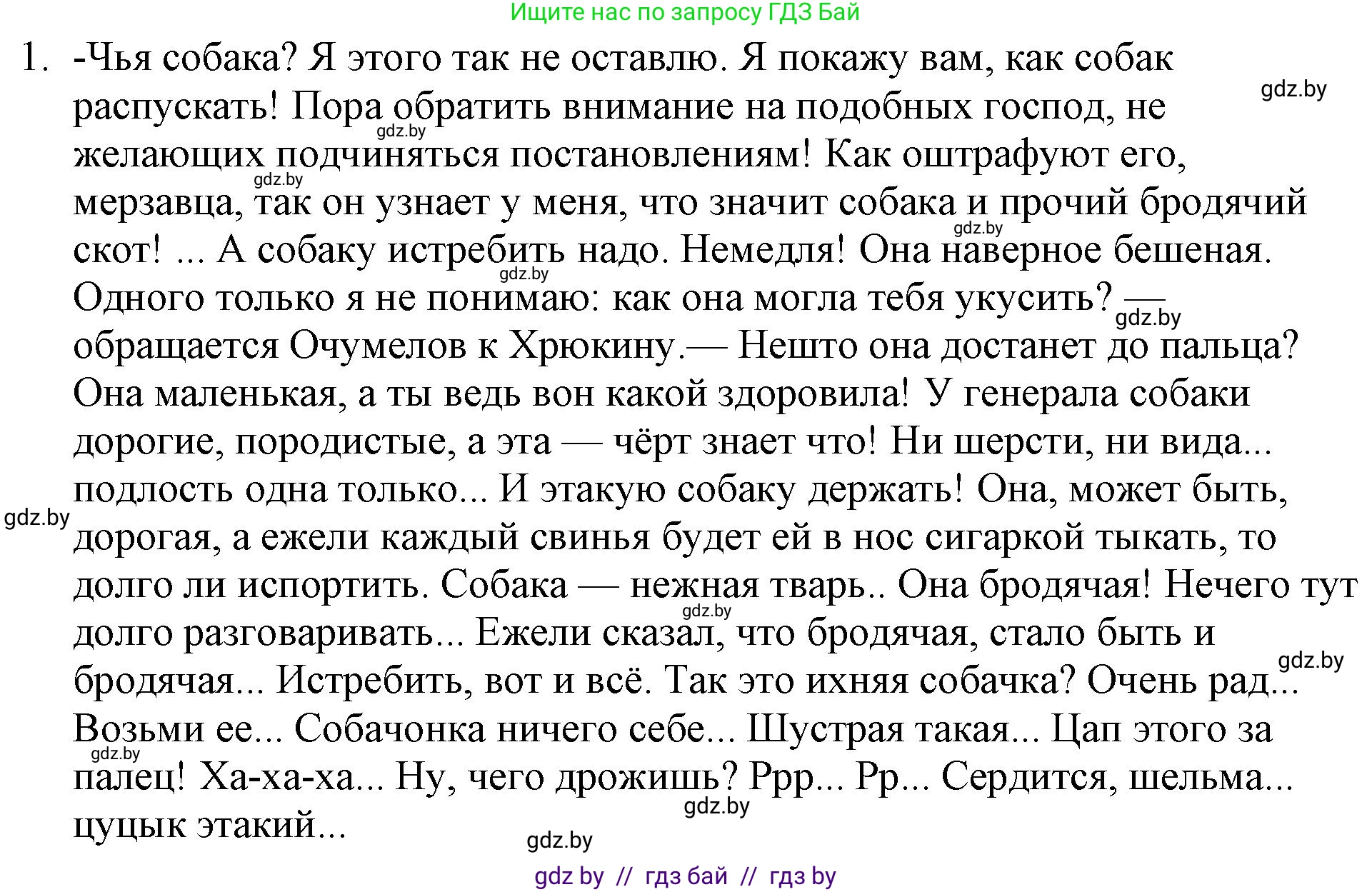 Ищите нас по запросу ГДЗ Бай

1. -Чья собака? Я этого так не оставлю. Я покажу вам, как собак распускать! Пора обратить внимание на подобных господ, не желающих подчиняться постановлениям! Как оштрафуют его, мерзавца, так он узнает у меня, что значит собака и прочий бродячий скот! ... А собаку истребить надо. Немедля! Она наверное бешеная. Одного только я не понимаю: как она могла тебя укусить? — обращается Очумелов к Хрюкину.— Нешто она достанет до пальца? Она маленькая, а ты ведь вон какой здоровила! У генерала собаки дорогие, породистые, а эта — чёрт знает что! Ни шерсти, ни вида... подлость одна только... И этакую собаку держать! Она, может быть, дорогая, а ежели каждый свинья будет ей в нос сигаркой тыкать, то долго ли испортить. Собака — нежная тварь.. Она бродячая! Нечего тут долго разговаривать... Ежели сказал, что бродячая, стало быть и бродячая... Истребить, вот и всё. Так это ихняя собачка? Очень рад... Возьми ее... Собачонка ничего себе... Шустрая такая... Цап этого за палец! Ха-ха-ха... Ну, чего дрожишь? Ррр... Рр... Сердится, шельма... цуцык этакий...

gdz.by
gdz.by
gdz.by
gdz.by
gdz.by
gdz.by
gdz.by
gdz.by
gdz.by
gdz.by
gdz.by
gdz.by

gdz by // гдз бай // гдз by